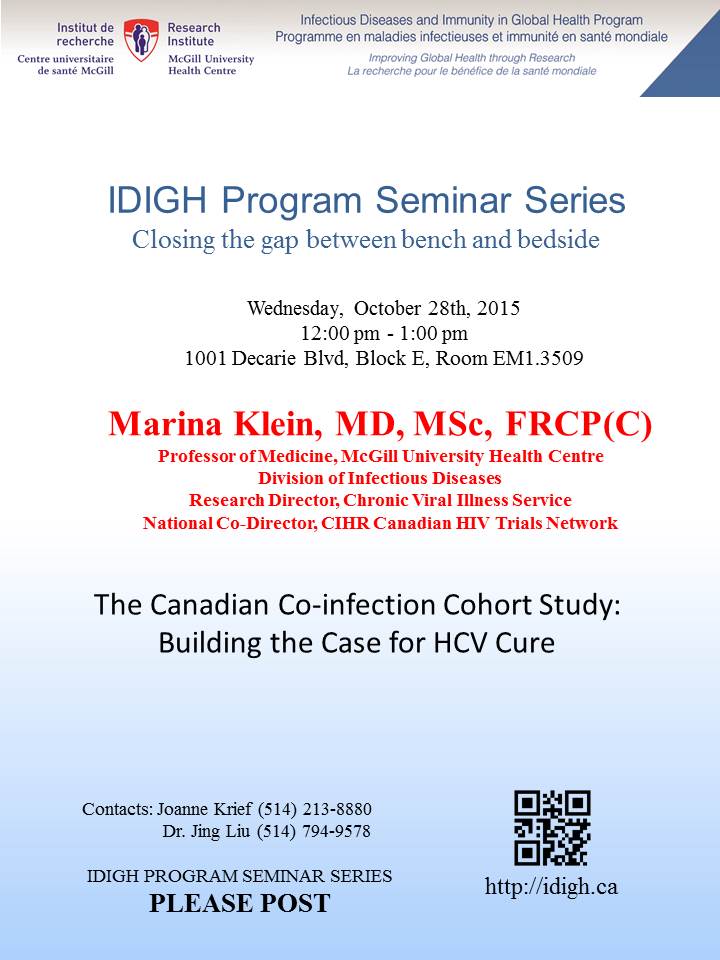 Institut de recherche
Centre universitaire de santé McGill

Research Institute
McGill University Health Centre

Infectious Diseases and Immunity in Global Health Program
Programme en maladies infectieuses et immunité en santé mondiale
Improving Global Health through Research
La recherche pour le bénéfice de la santé mondiale

IDIGH Program Seminar Series
Closing the gap between bench and bedside

Wednesday, October 28th, 2015
12:00 pm - 1:00 pm
1001 Decarie Blvd, Block E, Room EM1.3509

Marina Klein, MD, MSc, FRCP(C)
Professor of Medicine, McGill University Health Centre
Division of Infectious Diseases
Research Director, Chronic Viral Illness Service
National Co-Director, CIHR Canadian HIV Trials Network

The Canadian Co-infection Cohort Study:
Building the Case for HCV Cure

Contacts: Joanne Krief (514) 213-8880
Dr. Jing Liu (514) 794-9578

IDIGH PROGRAM SEMINAR SERIES
PLEASE POST

http://idigh.ca